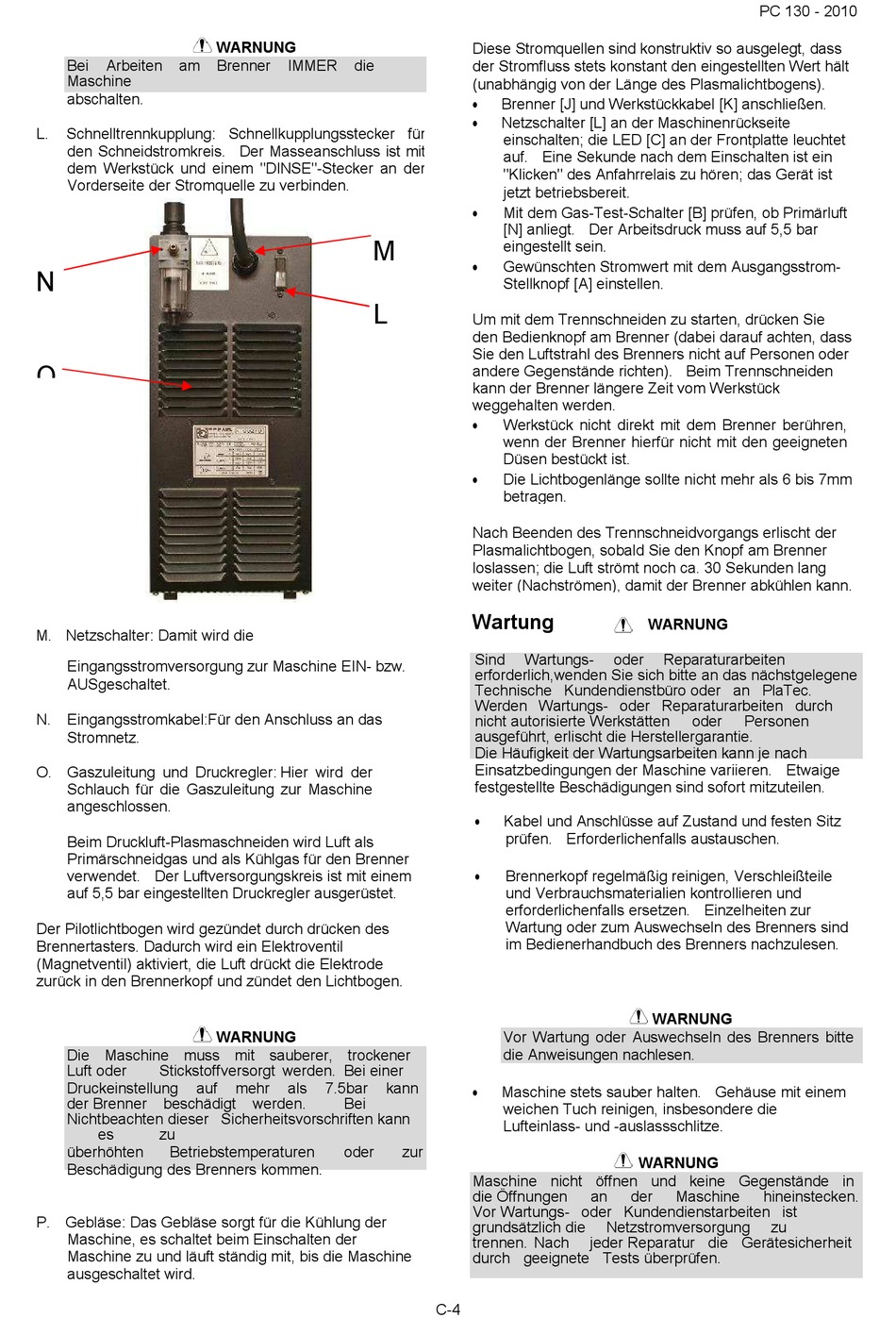 PC 130 - 2010

WARNUNG

Bei Arbeiten am Brenner IMMER die Maschine abschalten.

L. Schnelltrennkupplung: Schnellkupplungsstecker für den Schneidstromkreis. Der Masseanschluss ist mit dem Werkstück und einem "DINSE"-Stecker an der Vorderseite der Stromquelle zu verbinden.

N

M

L

O

M. Netzschalter: Damit wird die

Eingangsstromversorgung zur Maschine EIN- bzw. AUSgeschaltet.

N. Eingangsstromkabel:Für den Anschluss an das Stromnetz.

O. Gaszuleitung und Druckregler: Hier wird der Schlauch für die Gaszuleitung zur Maschine angeschlossen.

Beim Druckluft-Plasmaschneiden wird Luft als Primärschneidgas und als Kühlgas für den Brenner verwendet. Der Luftversorgungskreis ist mit einem auf 5,5 bar eingestellten Druckregler ausgerüstet.

Der Pilotlichtbogen wird gezündet durch drücken des Brennertasters. Dadurch wird ein Elektroventil (Magnetventil) aktiviert, die Luft drückt die Elektrode zurück in den Brennerkopf und zündet den Lichtbogen.

WARNUNG

Die Maschine muss mit sauberer, trockener Luft oder Stickstoffversorgt werden. Bei einer Druckeinstellung auf mehr als 7.5bar kann der Brenner beschädigt werden. Bei Nichtbeachten dieser Sicherheitsvorschriften kann es zu überhöhten Betriebstemperaturen oder zur Beschädigung des Brenners kommen.

P. Gebläse: Das Gebläse sorgt für die Kühlung der Maschine, es schaltet beim Einschalten der Maschine zu und läuft ständig mit, bis die Maschine ausgeschaltet wird.

Diese Stromquellen sind konstruktiv so ausgelegt, dass der Stromfluss stets konstant den eingestellten Wert hält (unabhängig von der Länge des Plasmalichtbogens).
• Brenner [J] und Werkstückkabel [K] anschließen.
• Netzschalter [L] an der Maschinenrückseite einschalten; die LED [C] an der Frontplatte leuchtet auf. Eine Sekunde nach dem Einschalten ist ein "Klicken" des Anfahrrelais zu hören; das Gerät ist jetzt betriebsbereit.
• Mit dem Gas-Test-Schalter [B] prüfen, ob Primärluft [N] anliegt. Der Arbeitsdruck muss auf 5,5 bar eingestellt sein.
• Gewünschten Stromwert mit dem Ausgangsstrom-Stellknopf [A] einstellen.

Um mit dem Trennschneiden zu starten, drücken Sie den Bedienknopf am Brenner (dabei darauf achten, dass Sie den Luftstrahl des Brenners nicht auf Personen oder andere Gegenstände richten). Beim Trennschneiden kann der Brenner längere Zeit vom Werkstück weggehalten werden.
• Werkstück nicht direkt mit dem Brenner berühren, wenn der Brenner hierfür nicht mit den geeigneten Düsen bestückt ist.
• Die Lichtbogenlänge sollte nicht mehr als 6 bis 7mm betragen.

Nach Beenden des Trennschneidvorgangs erlischt der Plasmalichtbogen, sobald Sie den Knopf am Brenner loslassen; die Luft strömt noch ca. 30 Sekunden lang weiter (Nachströmen), damit der Brenner abkühlen kann.

Wartung

WARNUNG

Sind Wartungs- oder Reparaturarbeiten erforderlich,wenden Sie sich bitte an das nächstgelegene Technische Kundendienstbüro oder an PlaTec. Werden Wartungs- oder Reparaturarbeiten durch nicht autorisierte Werkstätten oder Personen ausgeführt, erlischt die Herstellergarantie.
Die Häufigkeit der Wartungsarbeiten kann je nach Einsatzbedingungen der Maschine variieren. Etwaige festgestellte Beschädigungen sind sofort mitzuteilen.

• Kabel und Anschlüsse auf Zustand und festen Sitz prüfen. Erforderlichenfalls austauschen.

• Brennerkopf regelmäßig reinigen, Verschleißteile und Verbrauchsmaterialien kontrollieren und erforderlichenfalls ersetzen. Einzelheiten zur Wartung oder zum Auswechseln des Brenners sind im Bedienerhandbuch des Brenners nachzulesen.

WARNUNG

Vor Wartung oder Auswechseln des Brenners bitte die Anweisungen nachlesen.

• Maschine stets sauber halten. Gehäuse mit einem weichen Tuch reinigen, insbesondere die Lufteinlass- und -auslassschlitze.

WARNUNG

Maschine nicht öffnen und keine Gegenstände in die Öffnungen an der Maschine hineinstecken. Vor Wartungs- oder Kundendienstarbeiten ist grundsätzlich die Netzstromversorgung zu trennen. Nach jeder Reparatur die Gerätesicherheit durch geeignete Tests überprüfen.

C-4